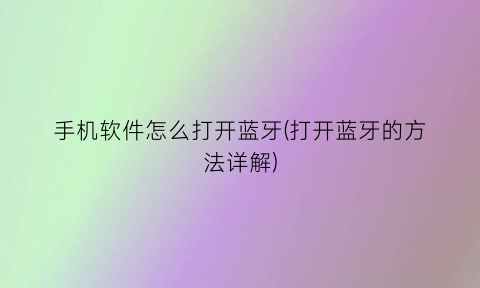 手机软件怎么打开蓝牙(打开蓝牙的方法详解)